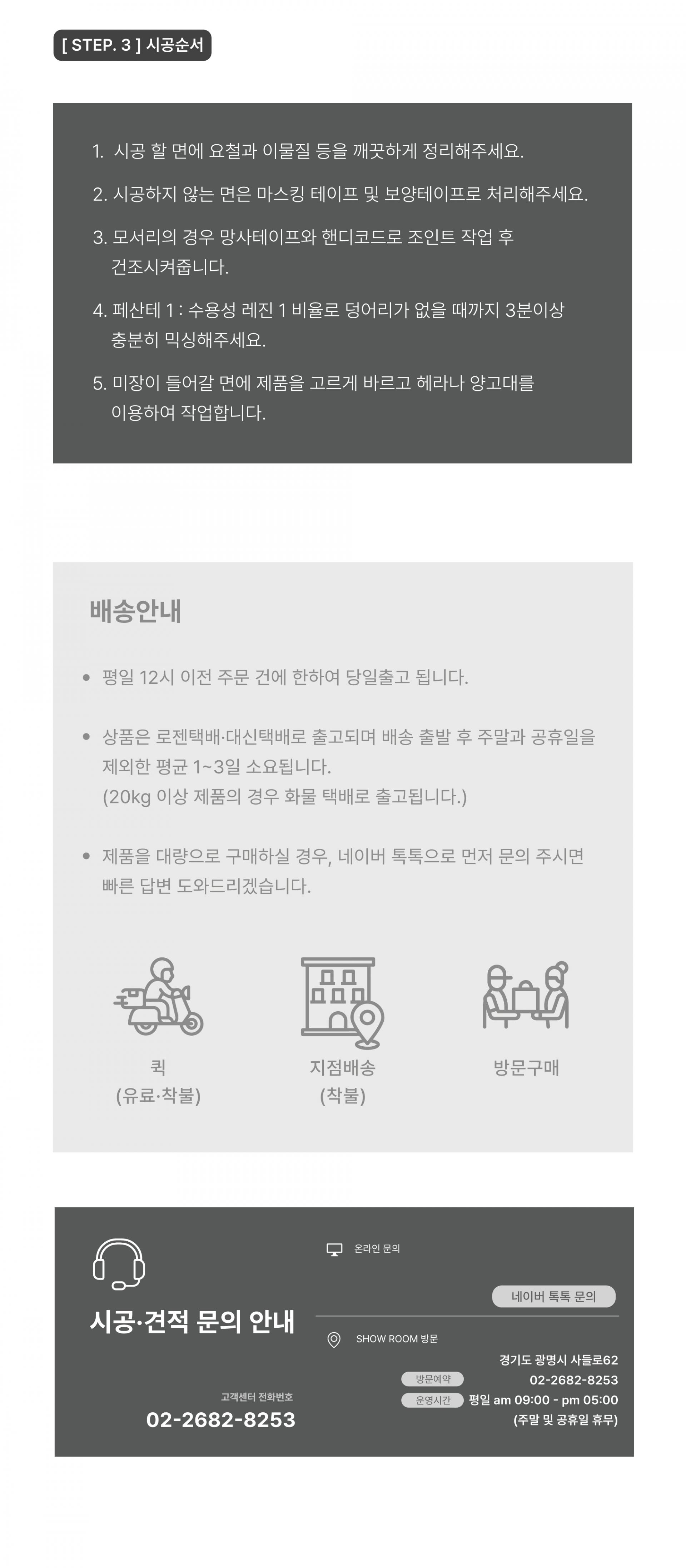 [ STEP. 3 ] 시공순서

1. 시공 할 면에 요철과 이물질 등을 깨끗하게 정리해주세요.

2. 시공하지 않는 면은 마스킹 테이프 및 보양테이프로 처리해주세요.

3. 모서리의 경우 망사테이프와 핸디코드로 조인트 작업 후 건조시켜줍니다.

4. 페산테 1 : 수용성 레진 1 비율로 덩어리가 없을 때까지 3분이상 충분히 믹싱해주세요.

5. 미장이 들어갈 면에 제품을 고르게 바르고 헤라나 양고대를 이용하여 작업합니다.

배송안내

• 평일 12시 이전 주문 건에 한하여 당일출고 됩니다.

• 상품은 로젠택배·대신택배로 출고되며 배송 출발 후 주말과 공휴일을 제외한 평균 1~3일 소요됩니다.
(20kg 이상 제품의 경우 화물 택배로 출고됩니다.)

• 제품을 대량으로 구매하실 경우, 네이버 톡톡으로 먼저 문의 주시면 빠른 답변 도와드리겠습니다.

퀵
(유료·착불)

지점배송
(착불)

방문구매

시공·견적 문의 안내

고객센터 전화번호
02-2682-8253

온라인 문의

네이버 톡톡 문의

SHOW ROOM 방문

경기도 광명시 사들로62

방문예약 02-2682-8253

운영시간 평일 am 09:00 - pm 05:00

(주말 및 공휴일 휴무)